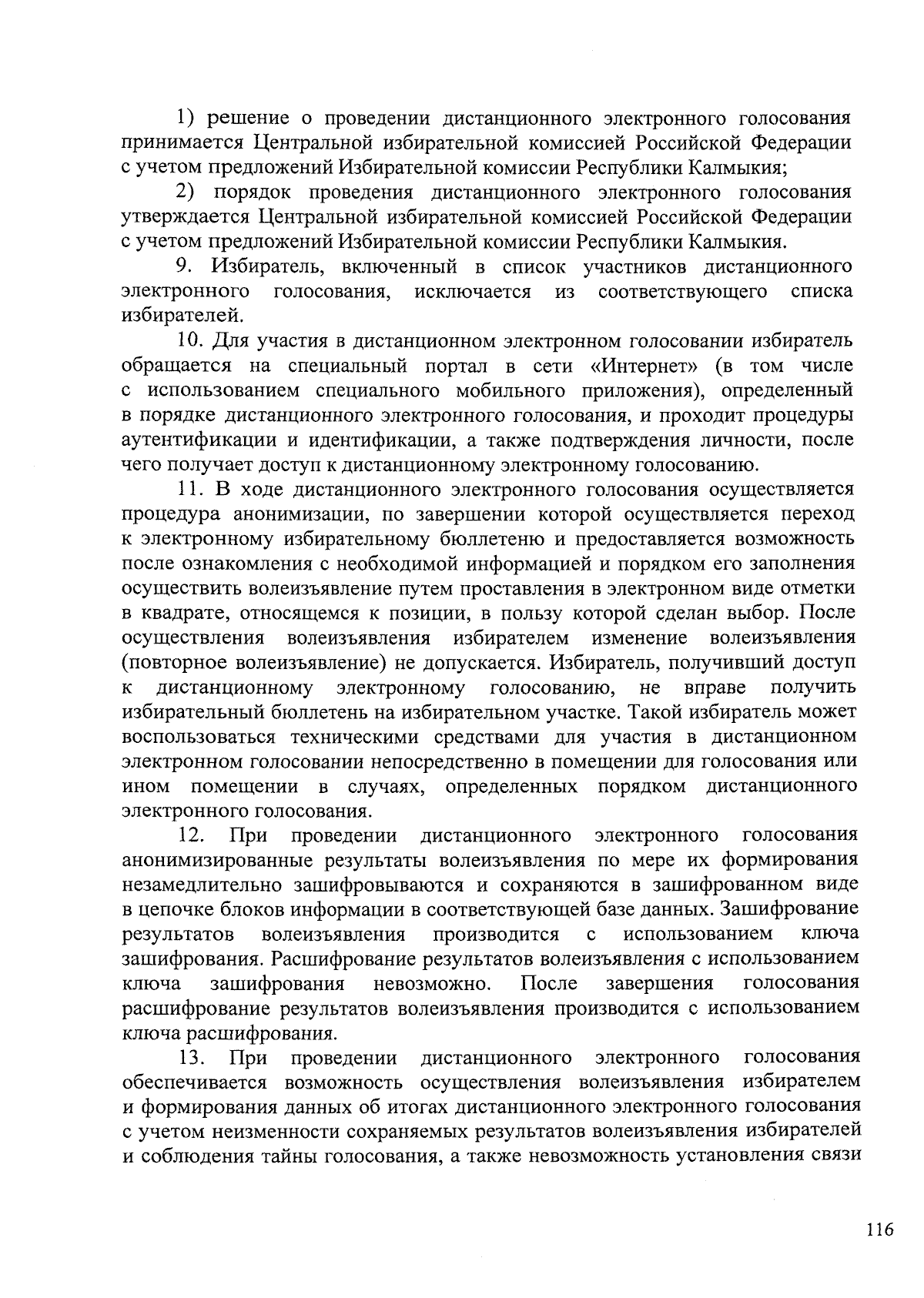 1) решение о проведении дистанционного электронного голосования принимается Центральной избирательной комиссией Российской Федерации с учетом предложений Избирательной комиссии Республики Калмыкия;

2) порядок проведения дистанционного электронного голосования утверждается Центральной избирательной комиссией Российской Федерации с учетом предложений Избирательной комиссии Республики Калмыкия.

9. Избиратель, включенный в список участников дистанционного электронного голосования, исключается из соответствующего списка избирателей.

10. Для участия в дистанционном электронном голосовании избиратель обращается на специальный портал в сети «Интернет» (в том числе с использованием специального мобильного приложения), определенный в порядке дистанционного электронного голосования, и проходит процедуры аутентификации и идентификации, а также подтверждения личности, после чего получает доступ к дистанционному электронному голосованию.

11. В ходе дистанционного электронного голосования осуществляется процедура анонимизации, по завершении которой осуществляется переход к электронному избирательному бюллетеню и предоставляется возможность после ознакомления с необходимой информацией и порядком его заполнения осуществить волеизъявление путем проставления в электронном виде отметки в квадрате, относящемся к позиции, в пользу которой сделан выбор. После осуществления волеизъявления избирателем изменение волеизъявления (повторное волеизъявление) не допускается. Избиратель, получивший доступ к дистанционному электронному голосованию, не вправе получить избирательный бюллетень на избирательном участке. Такой избиратель может воспользоваться техническими средствами для участия в дистанционном электронном голосовании непосредственно в помещении для голосования или ином помещении в случаях, определенных порядком дистанционного электронного голосования.

12. При проведении дистанционного электронного голосования анонимизированные результаты волеизъявления по мере их формирования незамедлительно зашифровываются и сохраняются в зашифрованном виде в цепочке блоков информации в соответствующей базе данных. Зашифрование результатов волеизъявления производится с использованием ключа зашифрования. Расшифрование результатов волеизъявления с использованием ключа зашифрования невозможно. После завершения голосования расшифрование результатов волеизъявления производится с использованием ключа расшифрования.

13. При проведении дистанционного электронного голосования обеспечивается возможность осуществления волеизъявления избирателем и формирования данных об итогах дистанционного электронного голосования с учетом неизменности сохраняемых результатов волеизъявления избирателей и соблюдения тайны голосования, а также невозможность установления связи

116